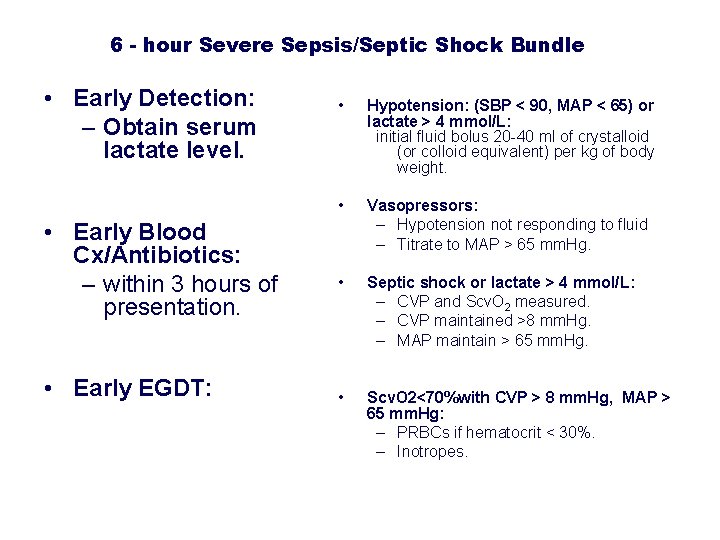 6 - hour Severe Sepsis/Septic Shock Bundle

• Early Detection:
– Obtain serum lactate level.

• Early Blood Cx/Antibiotics:
– within 3 hours of presentation.

• Early EGDT:

• Hypotension: (SBP < 90, MAP < 65) or lactate > 4 mmol/L:
initial fluid bolus 20-40 ml of crystalloid (or colloid equivalent) per kg of body weight.

• Vasopressors:
– Hypotension not responding to fluid
– Titrate to MAP > 65 mmHg.

• Septic shock or lactate > 4 mmol/L:
– CVP and $ScvO_2$ measured.
– CVP maintained >8 mmHg.
– MAP maintain > 65 mmHg.

• ScvO2<70%with CVP > 8 mmHg, MAP > 65 mmHg:
– PRBCs if hematocrit < 30%.
– Inotropes.